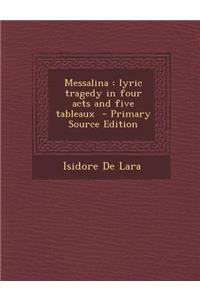 Messalina : lyric tragedy in four acts and five tableaux - Primary Source Edition

Isidore De Lara